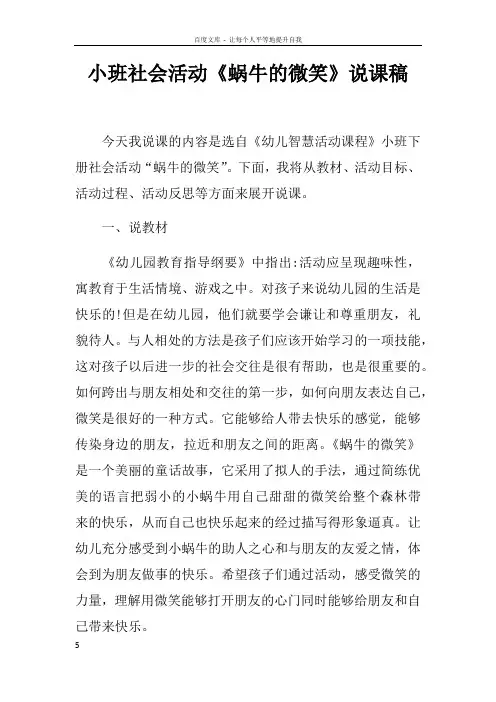 百度文库 - 让每个人平等地提升自我

小班社会活动《蜗牛的微笑》说课稿

今天我说课的内容是选自《幼儿智慧活动课程》小班下册社会活动“蜗牛的微笑”。下面，我将从教材、活动目标、活动过程、活动反思等方面来展开说课。

一、说教材

《幼儿园教育指导纲要》中指出:活动应呈现趣味性，寓教育于生活情境、游戏之中。对孩子来说幼儿园的生活是快乐的!但是在幼儿园，他们就要学会谦让和尊重朋友，礼貌待人。与人相处的方法是孩子们应该开始学习的一项技能，这对孩子以后进一步的社会交往是很有帮助，也是很重要的。如何跨出与朋友相处和交往的第一步，如何向朋友表达自己，微笑是很好的一种方式。它能够给人带去快乐的感觉，能够传染身边的朋友，拉近和朋友之间的距离。《蜗牛的微笑》是一个美丽的童话故事，它采用了拟人的手法，通过简练优美的语言把弱小的小蜗牛用自己甜甜的微笑给整个森林带来的快乐，从而自己也快乐起来的经过描写得形象逼真。让幼儿充分感受到小蜗牛的助人之心和与朋友的友爱之情，体会到为朋友做事的快乐。希望孩子们通过活动，感受微笑的力量，理解用微笑能够打开朋友的心门同时能够给朋友和自己带来快乐。

5